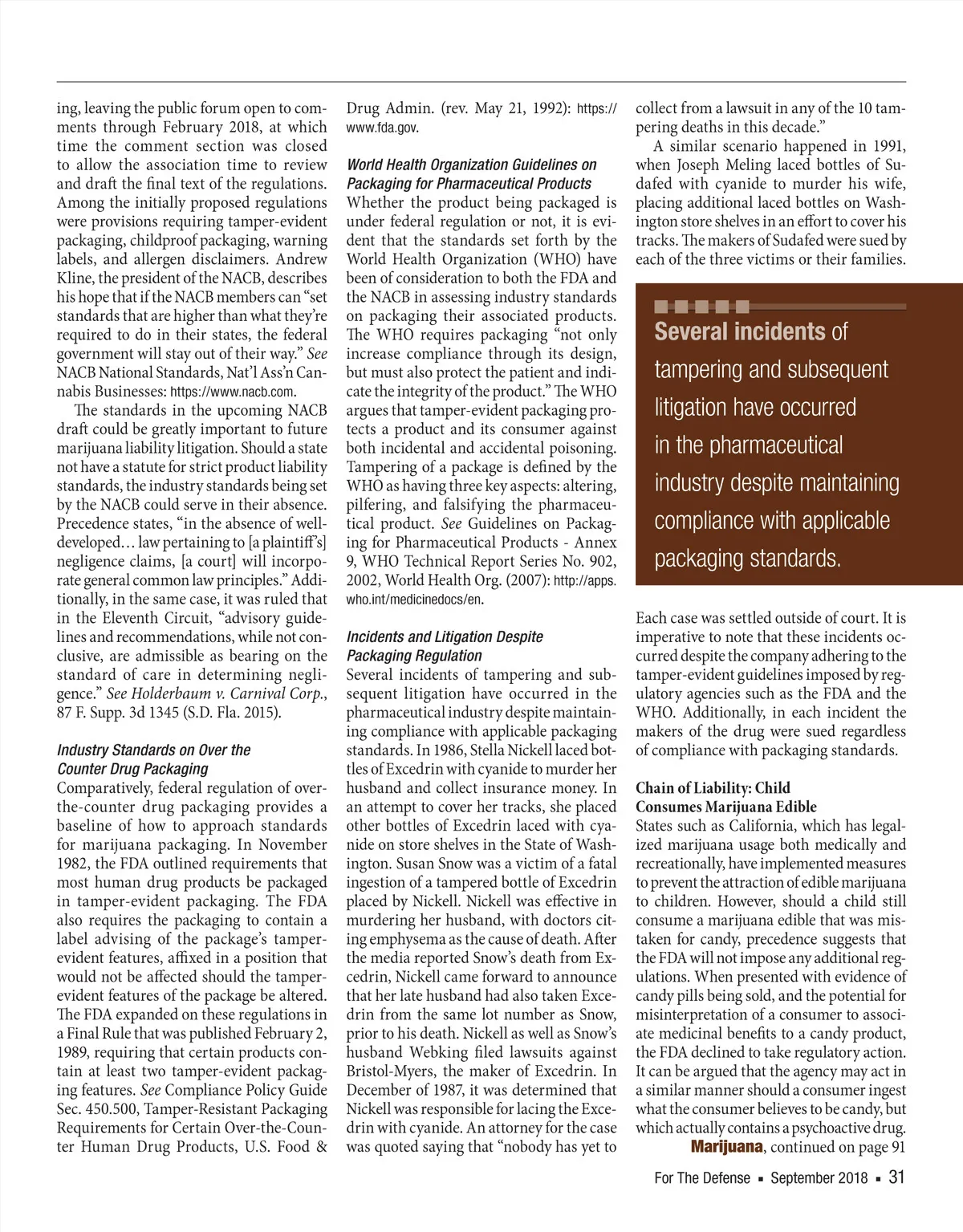 ing, leaving the public forum open to comments through February 2018, at which time the comment section was closed to allow the association time to review and draft the final text of the regulations. Among the initially proposed regulations were provisions requiring tamper-evident packaging, childproof packaging, warning labels, and allergen disclaimers. Andrew Kline, the president of the NACB, describes his hope that if the NACB members can "set standards that are higher than what they're required to do in their states, the federal government will stay out of their way." See NACB National Standards, Nat'l Ass'n Cannabis Businesses: https://www.nacb.com.

The standards in the upcoming NACB draft could be greatly important to future marijuana liability litigation. Should a state not have a statute for strict product liability standards, the industry standards being set by the NACB could serve in their absence. Precedence states, "in the absence of well-developed… law pertaining to [a plaintiff's] negligence claims, [a court] will incorporate general common law principles." Additionally, in the same case, it was ruled that in the Eleventh Circuit, "advisory guidelines and recommendations, while not conclusive, are admissible as bearing on the standard of care in determining negligence." See Holderbaum v. Carnival Corp., 87 F. Supp. 3d 1345 (S.D. Fla. 2015).

Industry Standards on Over the Counter Drug Packaging
Comparatively, federal regulation of over-the-counter drug packaging provides a baseline of how to approach standards for marijuana packaging. In November 1982, the FDA outlined requirements that most human drug products be packaged in tamper-evident packaging. The FDA also requires the packaging to contain a label advising of the package's tamper-evident features, affixed in a position that would not be affected should the tamper-evident features of the package be altered. The FDA expanded on these regulations in a Final Rule that was published February 2, 1989, requiring that certain products contain at least two tamper-evident packaging features. See Compliance Policy Guide Sec. 450.500, Tamper-Resistant Packaging Requirements for Certain Over-the-Counter Human Drug Products, U.S. Food & Drug Admin. (rev. May 21, 1992): https://www.fda.gov.

World Health Organization Guidelines on Packaging for Pharmaceutical Products
Whether the product being packaged is under federal regulation or not, it is evident that the standards set forth by the World Health Organization (WHO) have been of consideration to both the FDA and the NACB in assessing industry standards on packaging their associated products. The WHO requires packaging "not only increase compliance through its design, but must also protect the patient and indicate the integrity of the product." The WHO argues that tamper-evident packaging protects a product and its consumer against both incidental and accidental poisoning. Tampering of a package is defined by the WHO as having three key aspects: altering, pilfering, and falsifying the pharmaceutical product. See Guidelines on Packaging for Pharmaceutical Products - Annex 9, WHO Technical Report Series No. 902, 2002, World Health Org. (2007): http://apps.who.int/medicinedocs/en.

Incidents and Litigation Despite Packaging Regulation
Several incidents of tampering and subsequent litigation have occurred in the pharmaceutical industry despite maintaining compliance with applicable packaging standards. In 1986, Stella Nickell laced bottles of Excedrin with cyanide to murder her husband and collect insurance money. In an attempt to cover her tracks, she placed other bottles of Excedrin laced with cyanide on store shelves in the State of Washington. Susan Snow was a victim of a fatal ingestion of a tampered bottle of Excedrin placed by Nickell. Nickell was effective in murdering her husband, with doctors citing emphysema as the cause of death. After the media reported Snow's death from Excedrin, Nickell came forward to announce that her late husband had also taken Excedrin from the same lot number as Snow, prior to his death. Nickell as well as Snow's husband Webking filed lawsuits against Bristol-Myers, the maker of Excedrin. In December of 1987, it was determined that Nickell was responsible for lacing the Excedrin with cyanide. An attorney for the case was quoted saying that "nobody has yet to collect from a lawsuit in any of the 10 tampering deaths in this decade."

A similar scenario happened in 1991, when Joseph Meling laced bottles of Sudafed with cyanide to murder his wife, placing additional laced bottles on Washington store shelves in an effort to cover his tracks. The makers of Sudafed were sued by each of the three victims or their families.

Several incidents of tampering and subsequent litigation have occurred in the pharmaceutical industry despite maintaining compliance with applicable packaging standards.

Each case was settled outside of court. It is imperative to note that these incidents occurred despite the company adhering to the tamper-evident guidelines imposed by regulatory agencies such as the FDA and the WHO. Additionally, in each incident the makers of the drug were sued regardless of compliance with packaging standards.

Chain of Liability: Child Consumes Marijuana Edible
States such as California, which has legalized marijuana usage both medically and recreationally, have implemented measures to prevent the attraction of edible marijuana to children. However, should a child still consume a marijuana edible that was mistaken for candy, precedence suggests that the FDA will not impose any additional regulations. When presented with evidence of candy pills being sold, and the potential for misinterpretation of a consumer to associate medicinal benefits to a candy product, the FDA declined to take regulatory action. It can be argued that the agency may act in a similar manner should a consumer ingest what the consumer believes to be candy, but which actually contains a psychoactive drug.
Marijuana, continued on page 91

For The Defense ▪ September 2018 ▪ 31